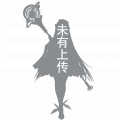 未有上传